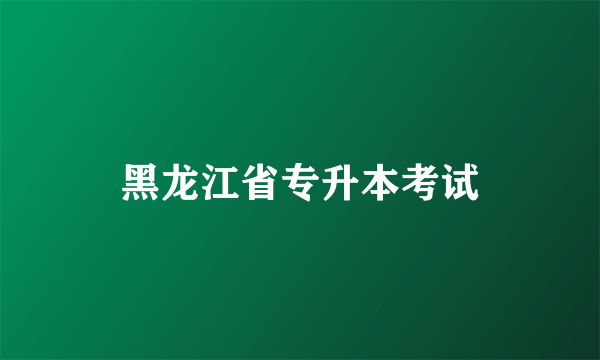 黑龙江省专升本考试